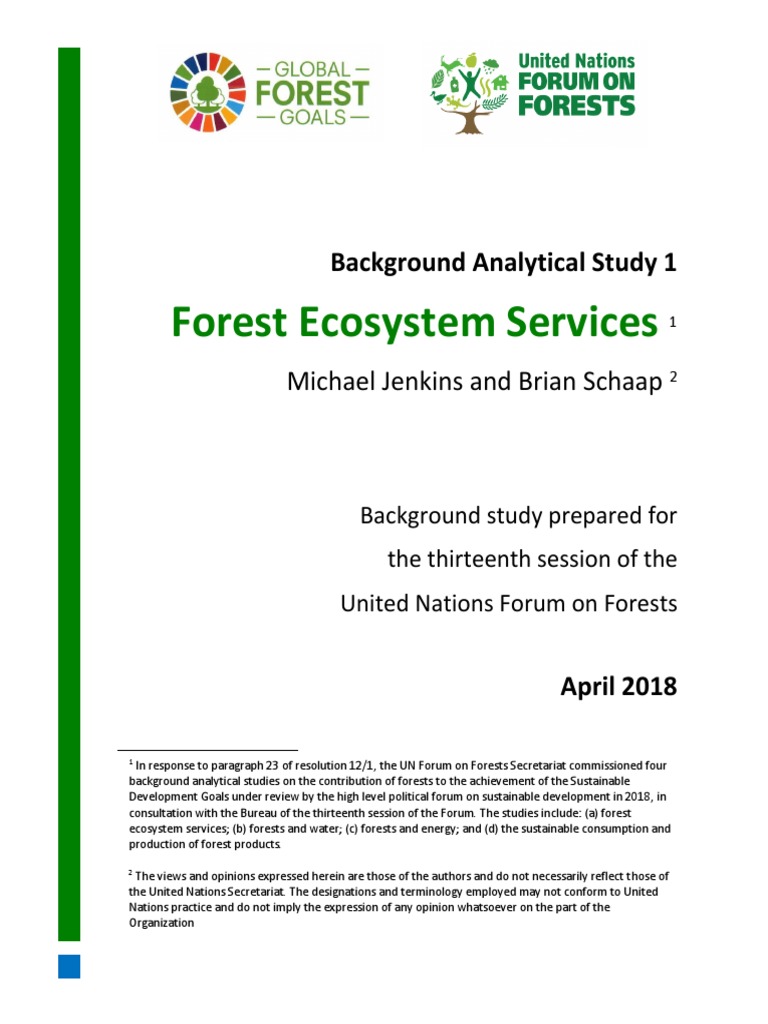 — GLOBAL —
FOREST
— GOALS —

United Nations
FORUM ON
FORESTS

Background Analytical Study 1

Forest Ecosystem Services $^1$

Michael Jenkins and Brian Schaap $^2$

Background study prepared for
the thirteenth session of the
United Nations Forum on Forests

April 2018

$^1$ In response to paragraph 23 of resolution 12/1, the UN Forum on Forests Secretariat commissioned four background analytical studies on the contribution of forests to the achievement of the Sustainable Development Goals under review by the high level political forum on sustainable development in 2018, in consultation with the Bureau of the thirteenth session of the Forum. The studies include: (a) forest ecosystem services; (b) forests and water; (c) forests and energy; and (d) the sustainable consumption and production of forest products.

$^2$ The views and opinions expressed herein are those of the authors and do not necessarily reflect those of the United Nations Secretariat. The designations and terminology employed may not conform to United Nations practice and do not imply the expression of any opinion whatsoever on the part of the Organization